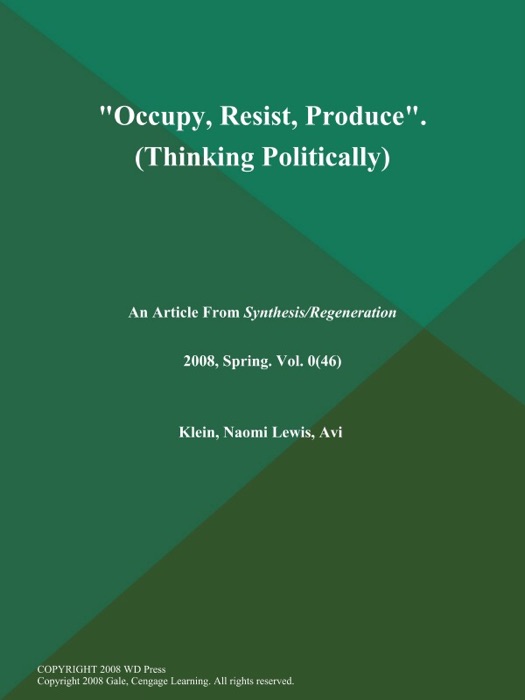 "Occupy, Resist, Produce".
(Thinking Politically)

An Article From Synthesis/Regeneration

2008, Spring. Vol. 0(46)

Klein, Naomi Lewis, Avi

COPYRIGHT 2008 WD Press
Copyright 2008 Gale, Cengage Learning. All rights reserved.